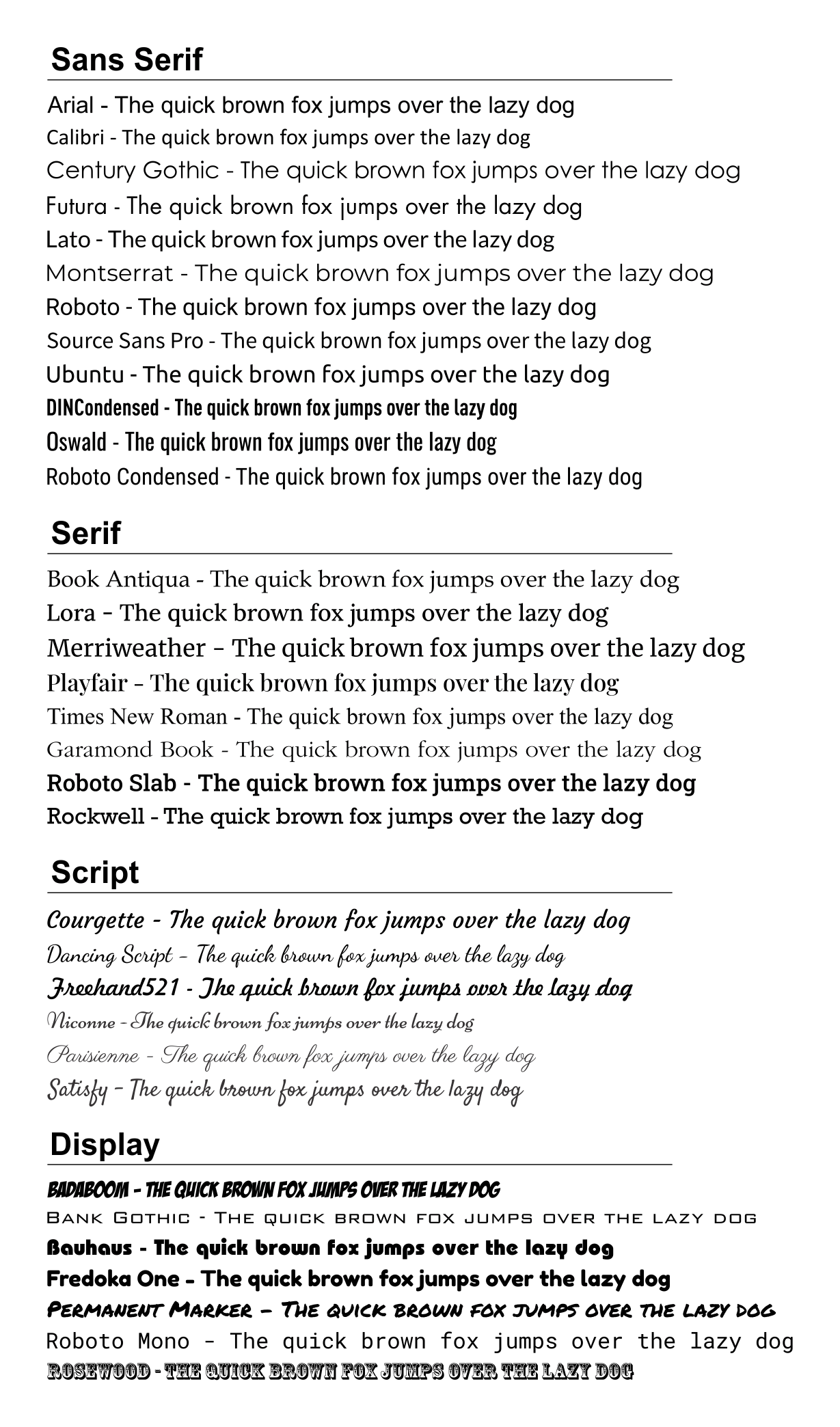 Sans Serif

Arial - The quick brown fox jumps over the lazy dog
Calibri - The quick brown fox jumps over the lazy dog
Century Gothic - The quick brown fox jumps over the lazy dog
Futura - The quick brown fox jumps over the lazy dog
Lato - The quick brown fox jumps over the lazy dog
Montserrat - The quick brown fox jumps over the lazy dog
Roboto - The quick brown fox jumps over the lazy dog
Source Sans Pro - The quick brown fox jumps over the lazy dog
Ubuntu - The quick brown fox jumps over the lazy dog
DINCondensed - The quick brown fox jumps over the lazy dog
Oswald - The quick brown fox jumps over the lazy dog
Roboto Condensed - The quick brown fox jumps over the lazy dog

Serif

Book Antiqua - The quick brown fox jumps over the lazy dog
Lora - The quick brown fox jumps over the lazy dog
Merriweather - The quick brown fox jumps over the lazy dog
Playfair - The quick brown fox jumps over the lazy dog
Times New Roman - The quick brown fox jumps over the lazy dog
Garamond Book - The quick brown fox jumps over the lazy dog
Roboto Slab - The quick brown fox jumps over the lazy dog
Rockwell - The quick brown fox jumps over the lazy dog

Script

Courgette - The quick brown fox jumps over the lazy dog
Dancing Script - The quick brown fox jumps over the lazy dog
Freehand521 - The quick brown fox jumps over the lazy dog
Niconne - The quick brown fox jumps over the lazy dog
Parisienne - The quick brown fox jumps over the lazy dog
Satisfy - The quick brown fox jumps over the lazy dog

Display

BADABOOM - THE QUICK BROWN FOX JUMPS OVER THE LAZY DOG
BANK GOTHIC - THE QUICK BROWN FOX JUMPS OVER THE LAZY DOG
Bauhaus - The quick brown fox jumps over the lazy dog
Fredoka One - The quick brown fox jumps over the lazy dog
PERMANENT MARKER - THE QUICK BROWN FOX JUMPS OVER THE LAZY DOG
Roboto Mono - The quick brown fox jumps over the lazy dog
ROSEWOOD - THE QUICK BROWN FOX JUMPS OVER THE LAZY DOG